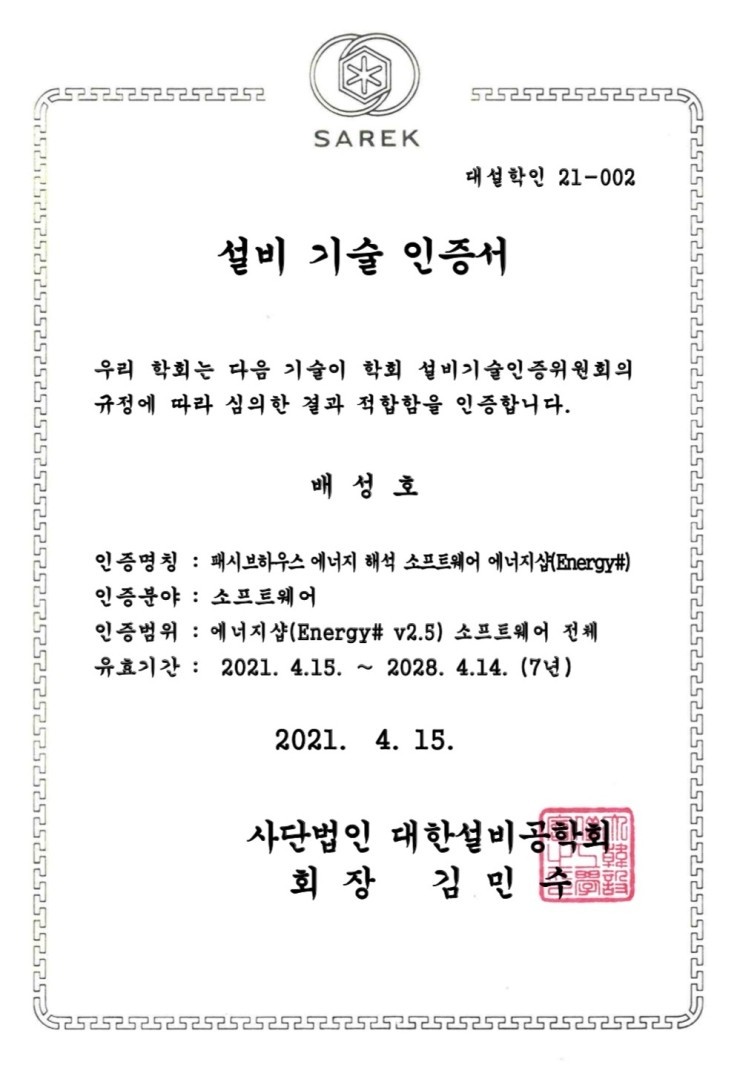 SAREK

대설학인 21-002

설비 기술 인증서

우리 학회는 다음 기술이 학회 설비기술인증위원회의 규정에 따라 심의한 결과 적합함을 인증합니다.

배 성 호

인증명칭 : 패시브하우스 에너지 해석 소프트웨어 에너지샵(Energy#)
인증분야 : 소프트웨어
인증범위 : 에너지샵(Energy# v2.5) 소프트웨어 전체
유효기간 : 2021. 4.15. ~ 2028. 4.14. (7년)

2021. 4. 15.

사단법인 대한설비공학회
회 장 김 민 수